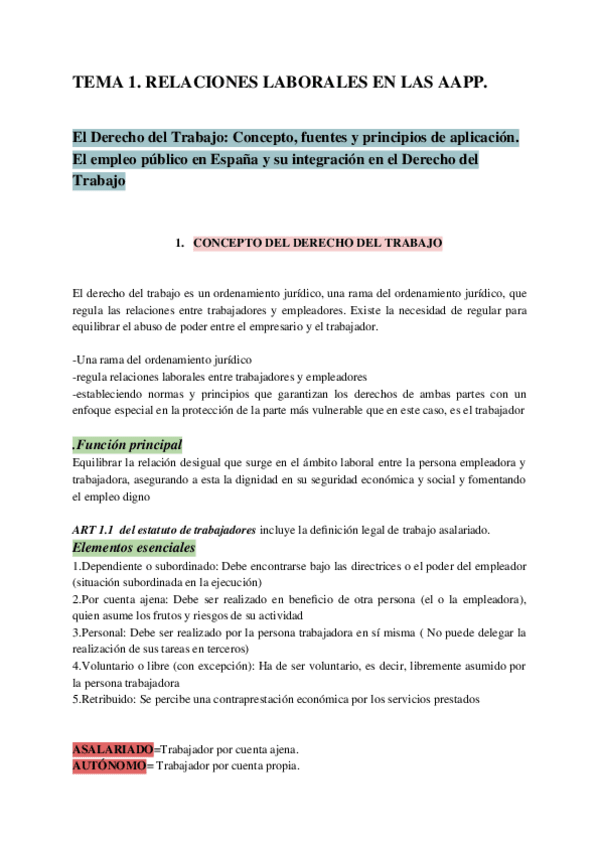 TEMA 1. RELACIONES LABORALES EN LAS AAPP.

El Derecho del Trabajo: Concepto, fuentes y principios de aplicación. El empleo público en España y su integración en el Derecho del Trabajo

1. CONCEPTO DEL DERECHO DEL TRABAJO

El derecho del trabajo es un ordenamiento jurídico, una rama del ordenamiento jurídico, que regula las relaciones entre trabajadores y empleadores. Existe la necesidad de regular para equilibrar el abuso de poder entre el empresario y el trabajador.

-Una rama del ordenamiento jurídico
-regula relaciones laborales entre trabajadores y empleadores
-estableciendo normas y principios que garantizan los derechos de ambas partes con un enfoque especial en la protección de la parte más vulnerable que en este caso, es el trabajador

.Función principal
Equilibrar la relación desigual que surge en el ámbito laboral entre la persona empleadora y trabajadora, asegurando a esta la dignidad en su seguridad económica y social y fomentando el empleo digno

ART 1.1 del estatuto de trabajadores incluye la definición legal de trabajo asalariado.
Elementos esenciales
1.Dependiente o subordinado: Debe encontrarse bajo las directrices o el poder del empleador (situación subordinada en la ejecución)
2.Por cuenta ajena: Debe ser realizado en beneficio de otra persona (el o la empleadora), quien asume los frutos y riesgos de su actividad
3.Personal: Debe ser realizado por la persona trabajadora en sí misma ( No puede delegar la realización de sus tareas en terceros)
4.Voluntario o libre (con excepción): Ha de ser voluntario, es decir, libremente asumido por la persona trabajadora
5.Retribuido: Se percibe una contraprestación económica por los servicios prestados

ASALARIADO=Trabajador por cuenta ajena.
AUTÓNOMO= Trabajador por cuenta propia.